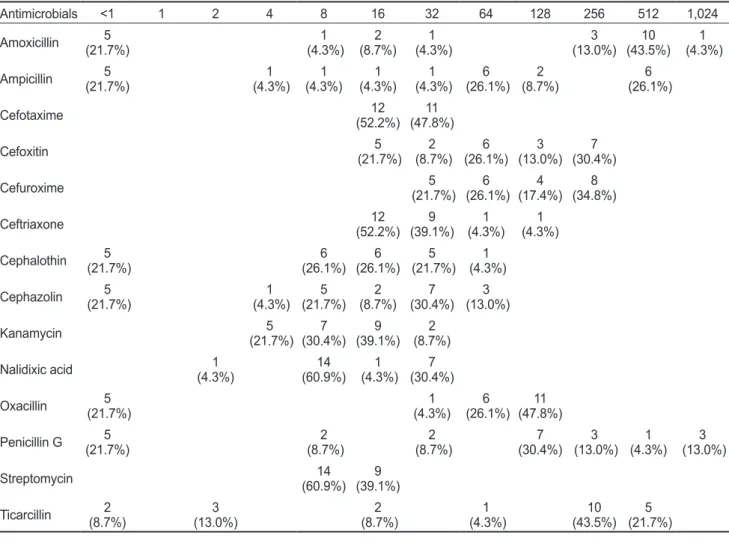 | Antimicrobials | <1 | 1 | 2 | 4 | 8 | 16 | 32 | 64 | 128 | 256 | 512 | 1,024 |
|---|---|---|---|---|---|---|---|---|---|---|---|---|
| Amoxicillin | 5 (21.7%) | | | | 1 (4.3%) | 2 (8.7%) | 1 (4.3%) | | | 3 (13.0%) | 10 (43.5%) | 1 (4.3%) |
| Ampicillin | 5 (21.7%) | | | 1 (4.3%) | 1 (4.3%) | 1 (4.3%) | 1 (4.3%) | 6 (26.1%) | 2 (8.7%) | | 6 (26.1%) | |
| Cefotaxime | | | | | | 12 (52.2%) | 11 (47.8%) | | | | | |
| Cefoxitin | | | | | | 5 (21.7%) | 2 (8.7%) | 6 (26.1%) | 3 (13.0%) | 7 (30.4%) | | |
| Cefuroxime | | | | | | | 5 (21.7%) | 6 (26.1%) | 4 (17.4%) | 8 (34.8%) | | |
| Ceftriaxone | | | | | | 12 (52.2%) | 9 (39.1%) | 1 (4.3%) | 1 (4.3%) | | | |
| Cephalothin | 5 (21.7%) | | | | 6 (26.1%) | 6 (26.1%) | 5 (21.7%) | 1 (4.3%) | | | | |
| Cephazolin | 5 (21.7%) | | | 1 (4.3%) | 5 (21.7%) | 2 (8.7%) | 7 (30.4%) | 3 (13.0%) | | | | |
| Kanamycin | | | | 5 (21.7%) | 7 (30.4%) | 9 (39.1%) | 2 (8.7%) | | | | | |
| Nalidixic acid | | | 1 (4.3%) | | 14 (60.9%) | 1 (4.3%) | 7 (30.4%) | | | | | |
| Oxacillin | 5 (21.7%) | | | | | | 1 (4.3%) | 6 (26.1%) | 11 (47.8%) | | | |
| Penicillin G | 5 (21.7%) | | | | 2 (8.7%) | | 2 (8.7%) | | 7 (30.4%) | 3 (13.0%) | 1 (4.3%) | 3 (13.0%) |
| Streptomycin | | | | | 14 (60.9%) | 9 (39.1%) | | | | | | |
| Ticarcillin | 2 (8.7%) | | 3 (13.0%) | | | 2 (8.7%) | | 1 (4.3%) | | 10 (43.5%) | 5 (21.7%) | |